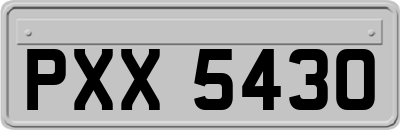 PXX 5430